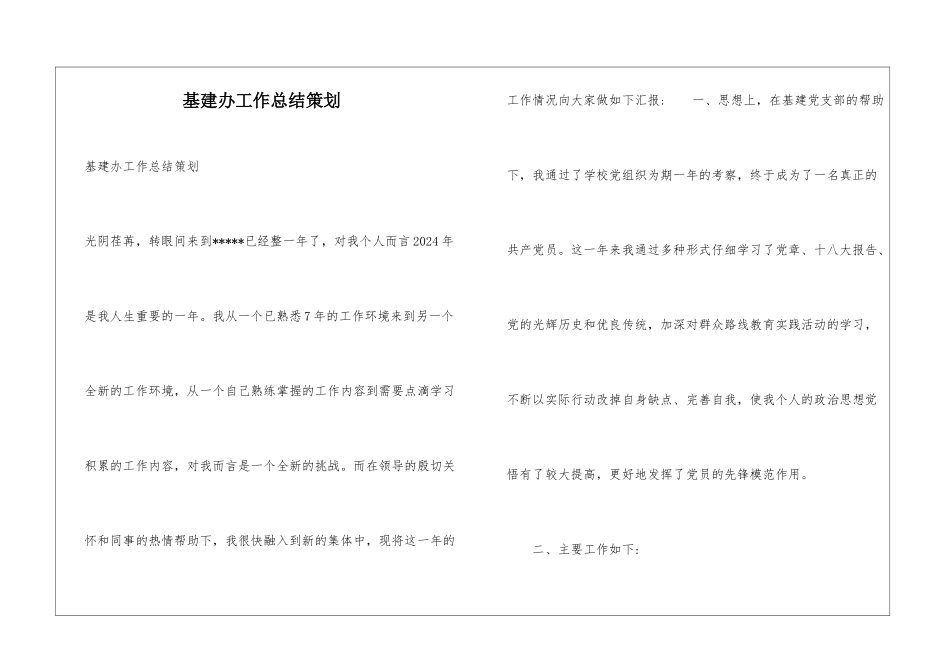 基建办工作总结策划

基建办工作总结策划

光阴荏苒，转眼间来到*****已经整一年了，对我个人而言2024年是我人生重要的一年。我从一个已熟悉7年的工作环境来到另一个全新的工作环境，从一个自己熟练掌握的工作内容到需要点滴学习积累的工作内容，对我而言是一个全新的挑战。而在领导的殷切关怀和同事的热情帮助下，我很快融入到新的集体中，现将这一年的工作情况向大家做如下汇报：　一、思想上，在基建党支部的帮助下，我通过了学校党组织为期一年的考察，终于成为了一名真正的共产党员。这一年来我通过多种形式仔细学习了党章、十八大报告、党的光辉历史和优良传统，加深对群众路线教育实践活动的学习，不断以实际行动改掉自身缺点、完善自我，使我个人的政治思想觉悟有了较大提高，更好地发挥了党员的先锋模范作用。

二、主要工作如下：